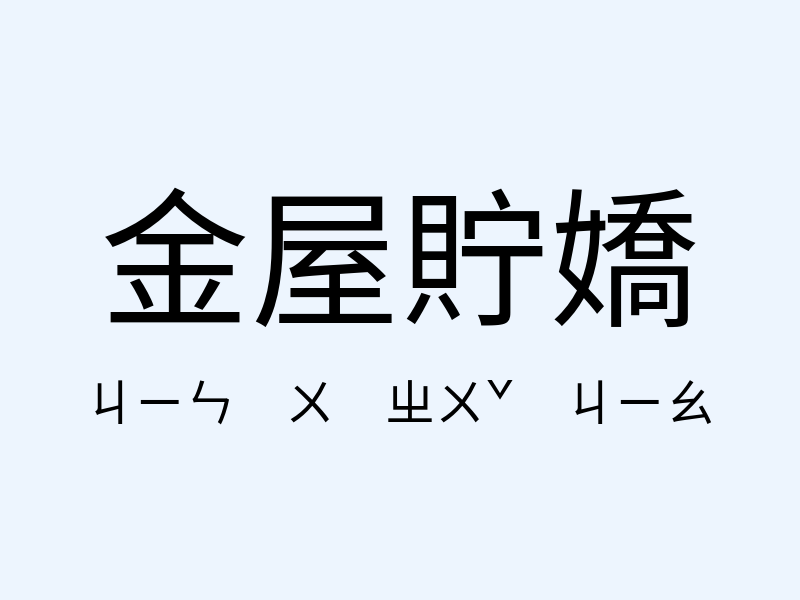 金屋貯嬌

ㄐㄧㄣ ㄨ ㄓㄨˇ ㄐㄧㄠ